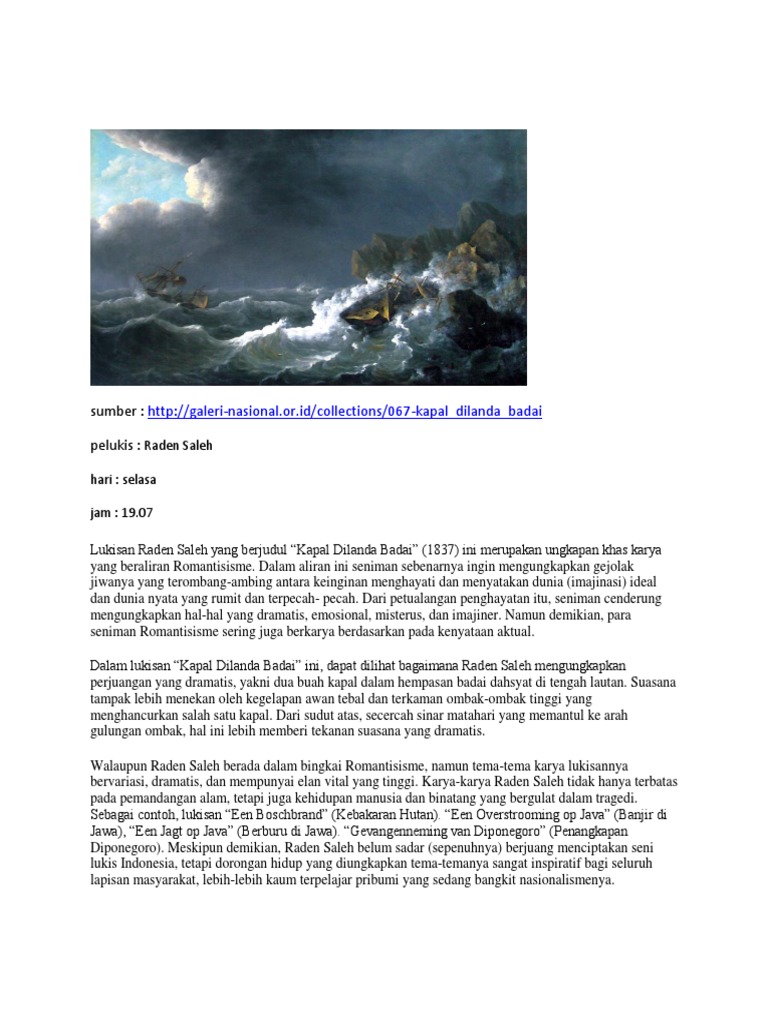 sumber : http://galeri-nasional.or.id/collections/067-kapal_dilanda_badai

pelukis : Raden Saleh

hari : selasa

jam : 19.07

Lukisan Raden Saleh yang berjudul “Kapal Dilanda Badai” (1837) ini merupakan ungkapan khas karya yang beraliran Romantisisme. Dalam aliran ini seniman sebenarnya ingin mengungkapkan gejolak jiwanya yang terombang-ambing antara keinginan menghayati dan menyatakan dunia (imajinasi) ideal dan dunia nyata yang rumit dan terpecah- pecah. Dari petualangan penghayatan itu, seniman cenderung mengungkapkan hal-hal yang dramatis, emosional, misterus, dan imajiner. Namun demikian, para seniman Romantisisme sering juga berkarya berdasarkan pada kenyataan aktual.

Dalam lukisan “Kapal Dilanda Badai” ini, dapat dilihat bagaimana Raden Saleh mengungkapkan perjuangan yang dramatis, yakni dua buah kapal dalam hempasan badai dahsyat di tengah lautan. Suasana tampak lebih menekan oleh kegelapan awan tebal dan terkaman ombak-ombak tinggi yang menghancurkan salah satu kapal. Dari sudut atas, secercah sinar matahari yang memantul ke arah gulungan ombak, hal ini lebih memberi tekanan suasana yang dramatis.

Walaupun Raden Saleh berada dalam bingkai Romantisisme, namun tema-tema karya lukisannya bervariasi, dramatis, dan mempunyai elan vital yang tinggi. Karya-karya Raden Saleh tidak hanya terbatas pada pemandangan alam, tetapi juga kehidupan manusia dan binatang yang bergulat dalam tragedi. Sebagai contoh, lukisan “Een Boschbrand” (Kebakaran Hutan). “Een Overstrooming op Java” (Banjir di Jawa), “Een Jagt op Java” (Berburu di Jawa). “Gevangenneming van Diponegoro” (Penangkapan Diponegoro). Meskipun demikian, Raden Saleh belum sadar (sepenuhnya) berjuang menciptakan seni lukis Indonesia, tetapi dorongan hidup yang diungkapkan tema-temanya sangat inspiratif bagi seluruh lapisan masyarakat, lebih-lebih kaum terpelajar pribumi yang sedang bangkit nasionalismenya.